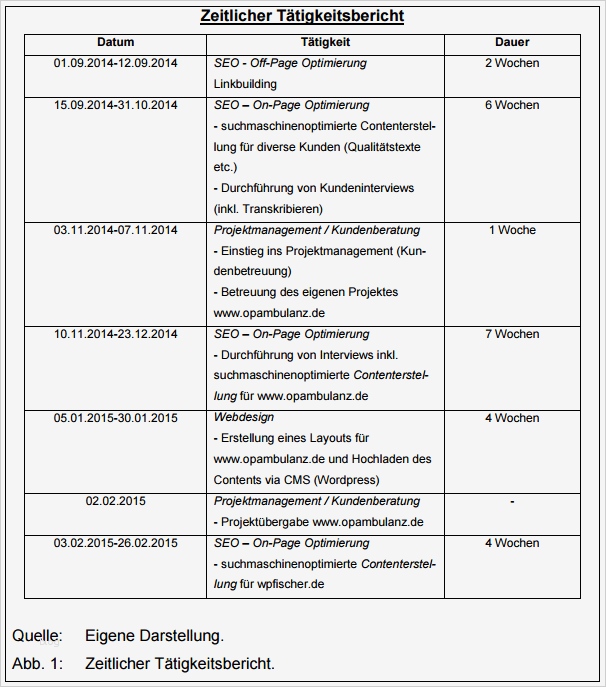 Zeitlicher Tätigkeitsbericht

| Datum | Tätigkeit | Dauer |
|---|---|---|
| 01.09.2014-12.09.2014 | SEO - Off-Page Optimierung Linkbuilding | 2 Wochen |
| 15.09.2014-31.10.2014 | SEO – On-Page Optimierung - suchmaschinenoptimierte Contenterstellung für diverse Kunden (Qualitätstexte etc.) - Durchführung von Kundeninterviews (inkl. Transkribieren) | 6 Wochen |
| 03.11.2014-07.11.2014 | Projektmanagement / Kundenberatung - Einstieg ins Projektmanagement (Kundenbetreuung) - Betreuung des eigenen Projektes www.opambulanz.de | 1 Woche |
| 10.11.2014-23.12.2014 | SEO – On-Page Optimierung - Durchführung von Interviews inkl. suchmaschinenoptimierte Contenterstellung für www.opambulanz.de | 7 Wochen |
| 05.01.2015-30.01.2015 | Webdesign - Erstellung eines Layouts für www.opambulanz.de und Hochladen des Contents via CMS (Wordpress) | 4 Wochen |
| 02.02.2015 | Projektmanagement / Kundenberatung - Projektübergabe www.opambulanz.de | - |
| 03.02.2015-26.02.2015 | SEO – On-Page Optimierung - suchmaschinenoptimierte Contenterstellung für wpfischer.de | 4 Wochen |

Quelle: Eigene Darstellung.

Abb. 1: Zeitlicher Tätigkeitsbericht.